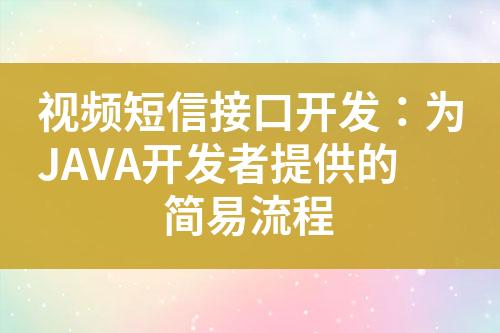 视频短信接口开发：为JAVA开发者提供的简易流程